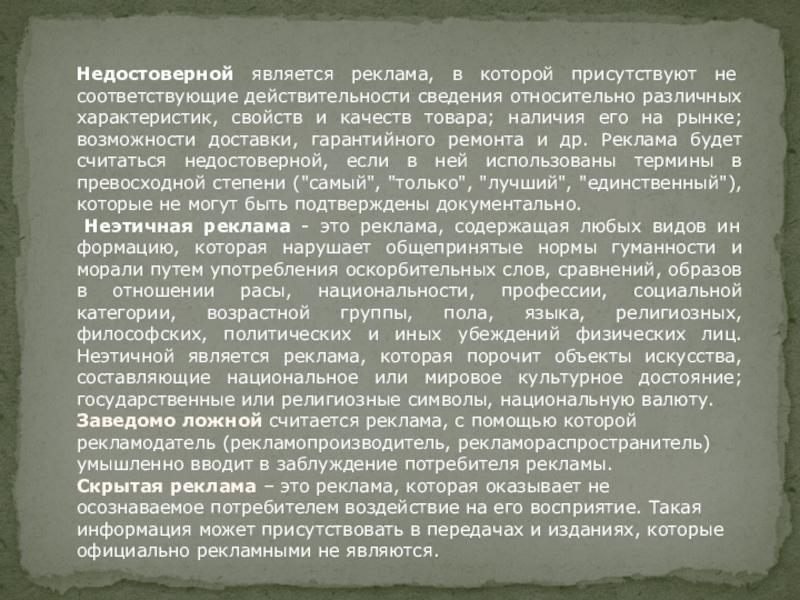 Недостоверной является реклама, в которой присутствуют не соответствующие действительности сведения относительно различных характеристик, свойств и качеств товара; наличия его на рынке; возможности доставки, гарантийного ремонта и др. Реклама будет считаться недостоверной, если в ней использованы термины в превосходной степени ("самый", "только", "лучший", "единственный"), которые не могут быть подтверждены документально.

Неэтичная реклама - это реклама, содержащая любых видов ин формацию, которая нарушает общепринятые нормы гуманности и морали путем употребления оскорбительных слов, сравнений, образов в отношении расы, национальности, профессии, социальной категории, возрастной группы, пола, языка, религиозных, философских, политических и иных убеждений физических лиц. Неэтичной является реклама, которая порочит объекты искусства, составляющие национальное или мировое культурное достояние; государственные или религиозные символы, национальную валюту.

Заведомо ложной считается реклама, с помощью которой рекламодатель (рекламопроизводитель, рекламораспространитель) умышленно вводит в заблуждение потребителя рекламы.

Скрытая реклама – это реклама, которая оказывает не осознаваемое потребителем воздействие на его восприятие. Такая информация может присутствовать в передачах и изданиях, которые официально рекламными не являются.